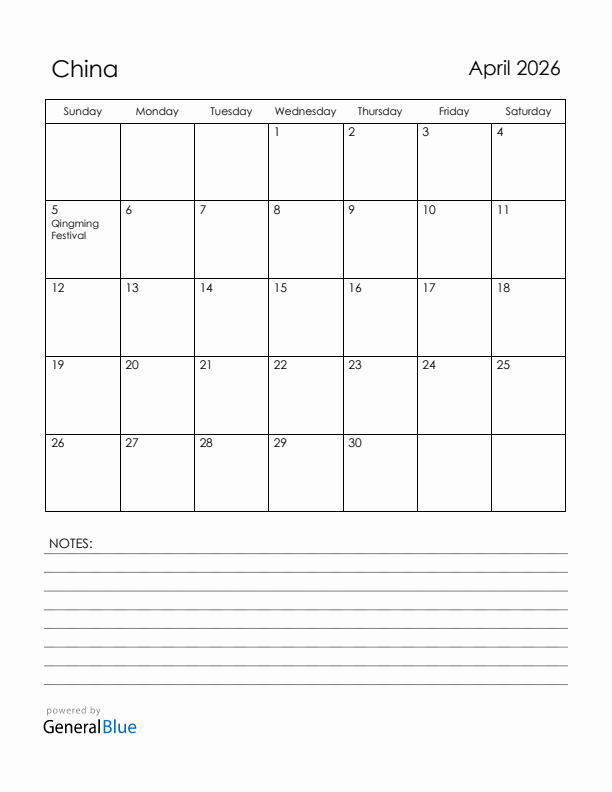 China

April 2026

| Sunday | Monday | Tuesday | Wednesday | Thursday | Friday | Saturday |
|---|---|---|---|---|---|---|
| | | | 1 | 2 | 3 | 4 |
| 5 Qingming Festival | 6 | 7 | 8 | 9 | 10 | 11 |
| 12 | 13 | 14 | 15 | 16 | 17 | 18 |
| 19 | 20 | 21 | 22 | 23 | 24 | 25 |
| 26 | 27 | 28 | 29 | 30 | | |

NOTES:

powered by
GeneralBlue